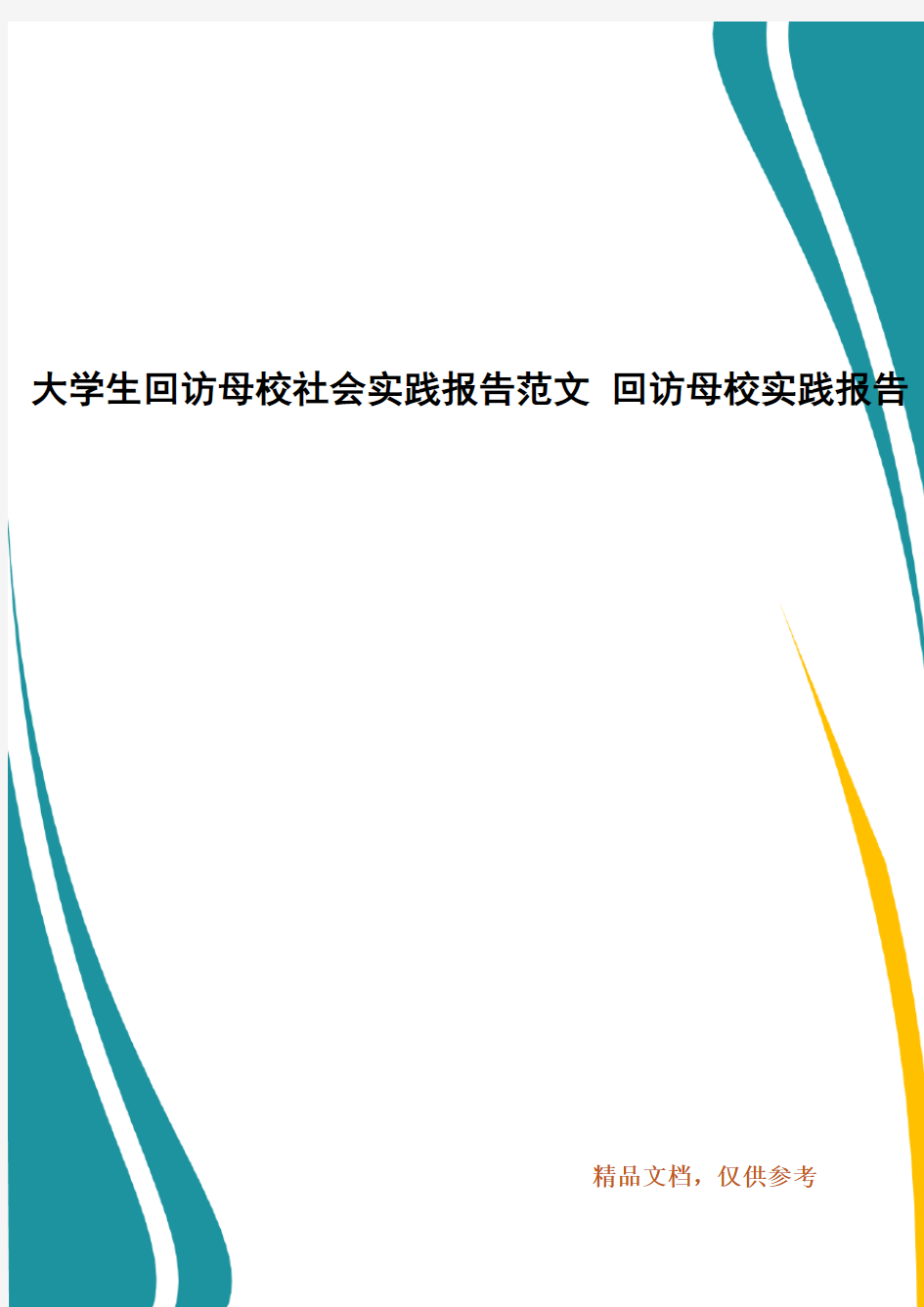 大学生回访母校社会实践报告范文 回访母校实践报告

精品文档，仅供参考